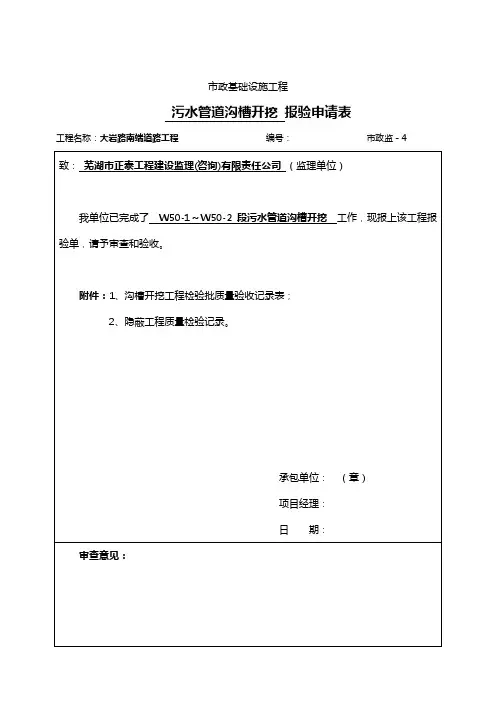 市政基础设施工程

污水管道沟槽开挖 报验申请表

工程名称：大岩路南端道路工程　　　　编号：　　　　市政监 - 4

致：芜湖市正泰工程建设监理(咨询)有限责任公司（监理单位）

我单位已完成了 W50-1～W50-2 段污水管道沟槽开挖 工作，现报上该工程报验单，请予审查和验收。

附件：1、沟槽开挖工程检验批质量验收记录表；

2、隐蔽工程质量检验记录。

承包单位：（章）

项目经理：

日　期：

审查意见：